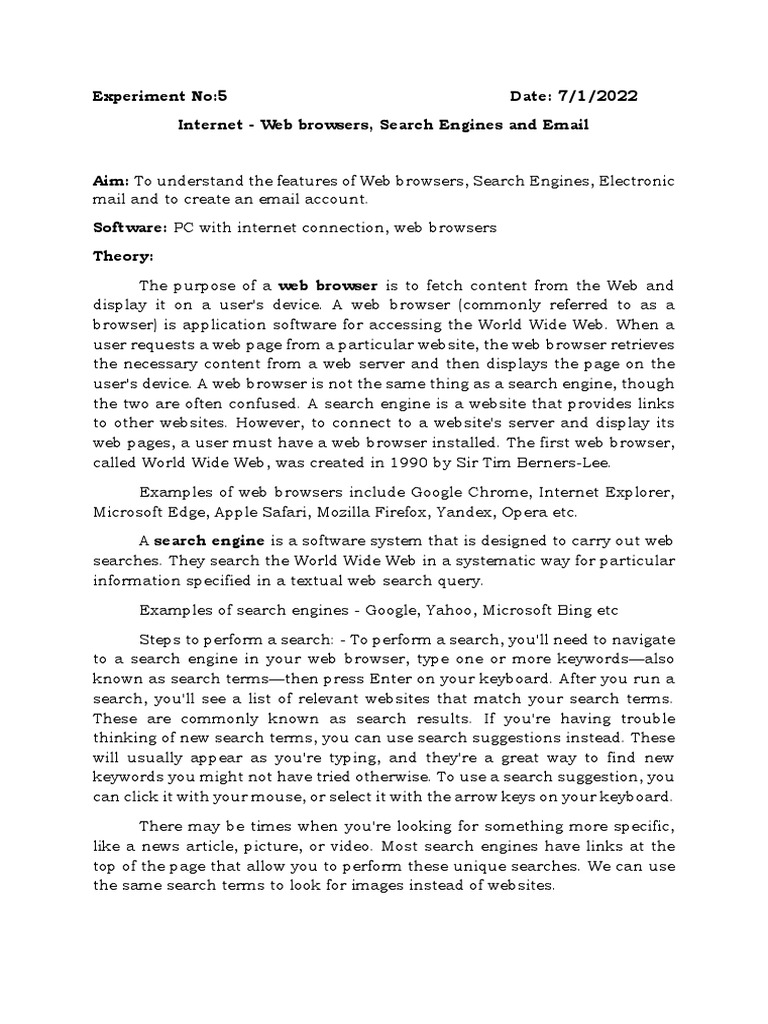 Experiment No:5 Date: 7/1/2022

Internet - Web browsers, Search Engines and Email

Aim: To understand the features of Web browsers, Search Engines, Electronic mail and to create an email account.

Software: PC with internet connection, web browsers

Theory:

The purpose of a web browser is to fetch content from the Web and display it on a user's device. A web browser (commonly referred to as a browser) is application software for accessing the World Wide Web. When a user requests a web page from a particular website, the web browser retrieves the necessary content from a web server and then displays the page on the user's device. A web browser is not the same thing as a search engine, though the two are often confused. A search engine is a website that provides links to other websites. However, to connect to a website's server and display its web pages, a user must have a web browser installed. The first web browser, called World Wide Web, was created in 1990 by Sir Tim Berners-Lee.

Examples of web browsers include Google Chrome, Internet Explorer, Microsoft Edge, Apple Safari, Mozilla Firefox, Yandex, Opera etc.

A search engine is a software system that is designed to carry out web searches. They search the World Wide Web in a systematic way for particular information specified in a textual web search query.

Examples of search engines - Google, Yahoo, Microsoft Bing etc

Steps to perform a search: - To perform a search, you'll need to navigate to a search engine in your web browser, type one or more keywords—also known as search terms—then press Enter on your keyboard. After you run a search, you'll see a list of relevant websites that match your search terms. These are commonly known as search results. If you're having trouble thinking of new search terms, you can use search suggestions instead. These will usually appear as you're typing, and they're a great way to find new keywords you might not have tried otherwise. To use a search suggestion, you can click it with your mouse, or select it with the arrow keys on your keyboard.

There may be times when you're looking for something more specific, like a news article, picture, or video. Most search engines have links at the top of the page that allow you to perform these unique searches. We can use the same search terms to look for images instead of websites.